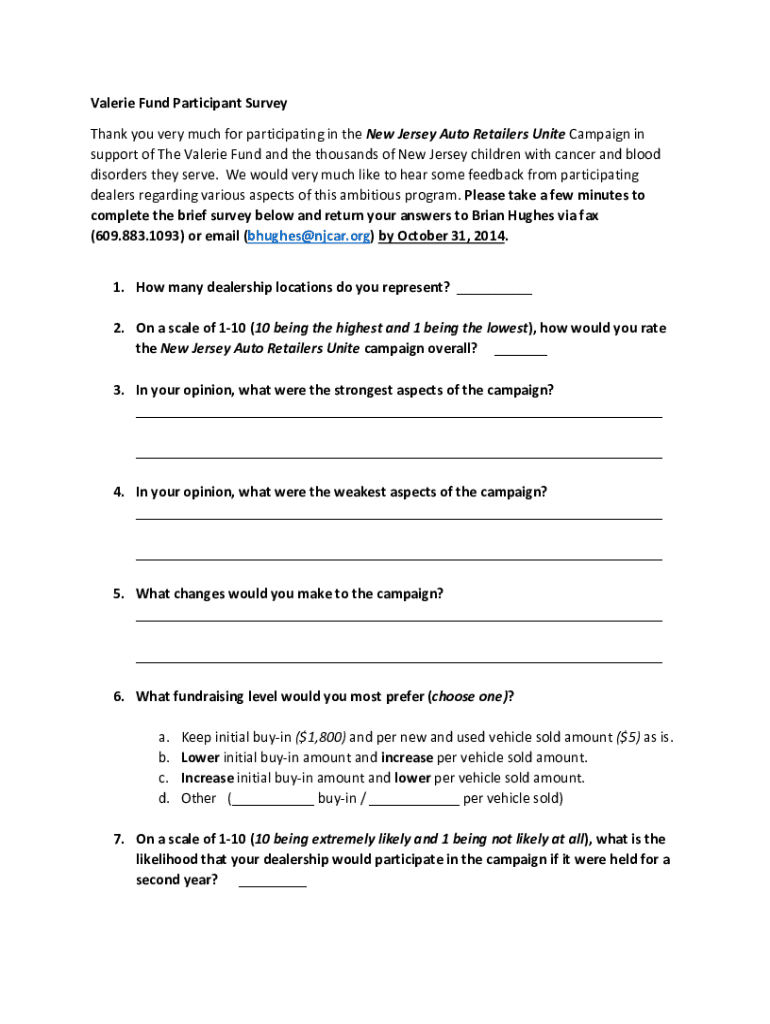 Valerie Fund Participant Survey

Thank you very much for participating in the New Jersey Auto Retailers Unite Campaign in support of The Valerie Fund and the thousands of New Jersey children with cancer and blood disorders they serve. We would very much like to hear some feedback from participating dealers regarding various aspects of this ambitious program. Please take a few minutes to complete the brief survey below and return your answers to Brian Hughes via fax (609.883.1093) or email (bhughes@njcar.org) by October 31, 2014.

1. How many dealership locations do you represent? __________

2. On a scale of 1-10 (10 being the highest and 1 being the lowest), how would you rate the New Jersey Auto Retailers Unite campaign overall? _______

3. In your opinion, what were the strongest aspects of the campaign?

4. In your opinion, what were the weakest aspects of the campaign?

5. What changes would you make to the campaign?

6. What fundraising level would you most prefer (choose one)?

a. Keep initial buy-in ($1,800) and per new and used vehicle sold amount ($5) as is.
b. Lower initial buy-in amount and increase per vehicle sold amount.
c. Increase initial buy-in amount and lower per vehicle sold amount.
d. Other (___________ buy-in / ____________ per vehicle sold)

7. On a scale of 1-10 (10 being extremely likely and 1 being not likely at all), what is the likelihood that your dealership would participate in the campaign if it were held for a second year? _________